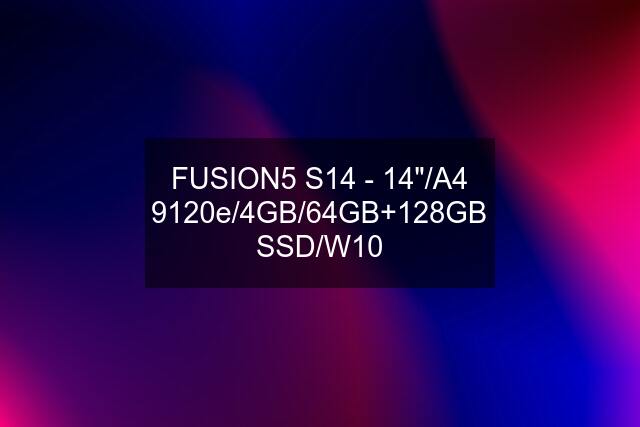 FUSION5 S14 - 14"/A4 9120e/4GB/64GB+128GB SSD/W10